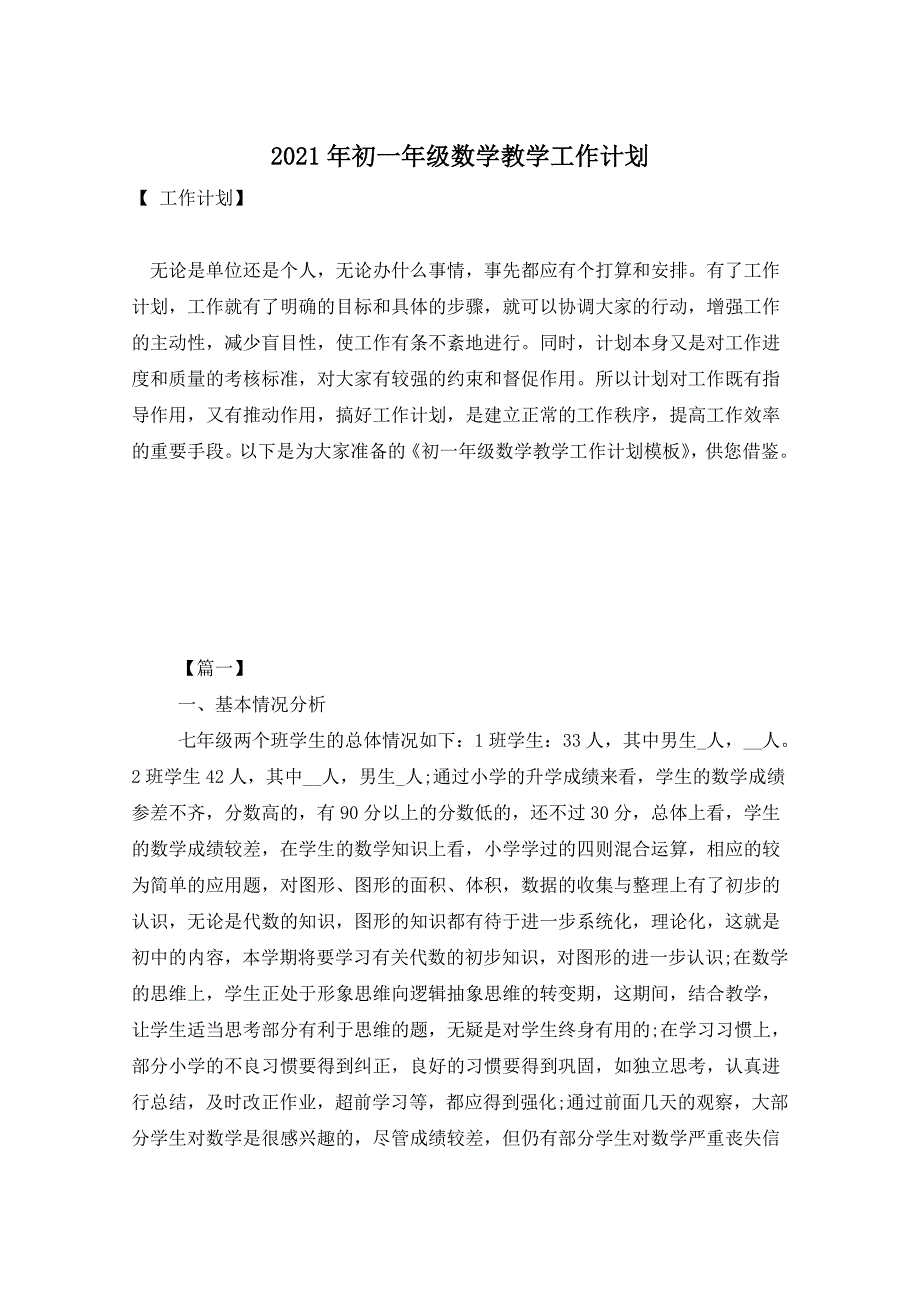 2021年初一年级数学教学工作计划

【 工作计划】

无论是单位还是个人，无论办什么事情，事先都应有个打算和安排。有了工作计划，工作就有了明确的目标和具体的步骤，就可以协调大家的行动，增强工作的主动性，减少盲目性，使工作有条不紊地进行。同时，计划本身又是对工作进度和质量的考核标准，对大家有较强的约束和督促作用。所以计划对工作既有指导作用，又有推动作用，搞好工作计划，是建立正常的工作秩序，提高工作效率的重要手段。以下是为大家准备的《初一年级数学教学工作计划模板》，供您借鉴。

【篇一】

一、基本情况分析

七年级两个班学生的总体情况如下：1班学生：33人，其中男生_人，__人。2班学生42人，其中__人，男生_人;通过小学的升学成绩来看，学生的数学成绩参差不齐，分数高的，有90分以上的分数低的，还不过30分，总体上看，学生的数学成绩较差，在学生的数学知识上看，小学学过的四则混合运算，相应的较为简单的应用题，对图形、图形的面积、体积，数据的收集与整理上有了初步的认识，无论是代数的知识，图形的知识都有待于进一步系统化，理论化，这就是初中的内容，本学期将要学习有关代数的初步知识，对图形的进一步认识;在数学的思维上，学生正处于形象思维向逻辑抽象思维的转变期，这期间，结合教学，让学生适当思考部分有利于思维的题，无疑是对学生终身有用的;在学习习惯上，部分小学的不良习惯要得到纠正，良好的习惯要得到巩固，如独立思考，认真进行总结，及时改正作业，超前学习等，都应得到强化;通过前面几天的观察，大部分学生对数学是很感兴趣的，尽管成绩较差，但仍有部分学生对数学严重丧失信